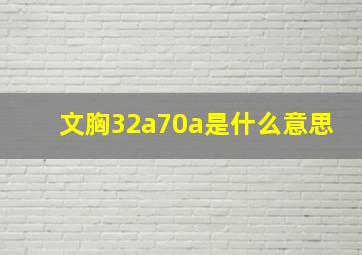 文胸32a70a是什么意思